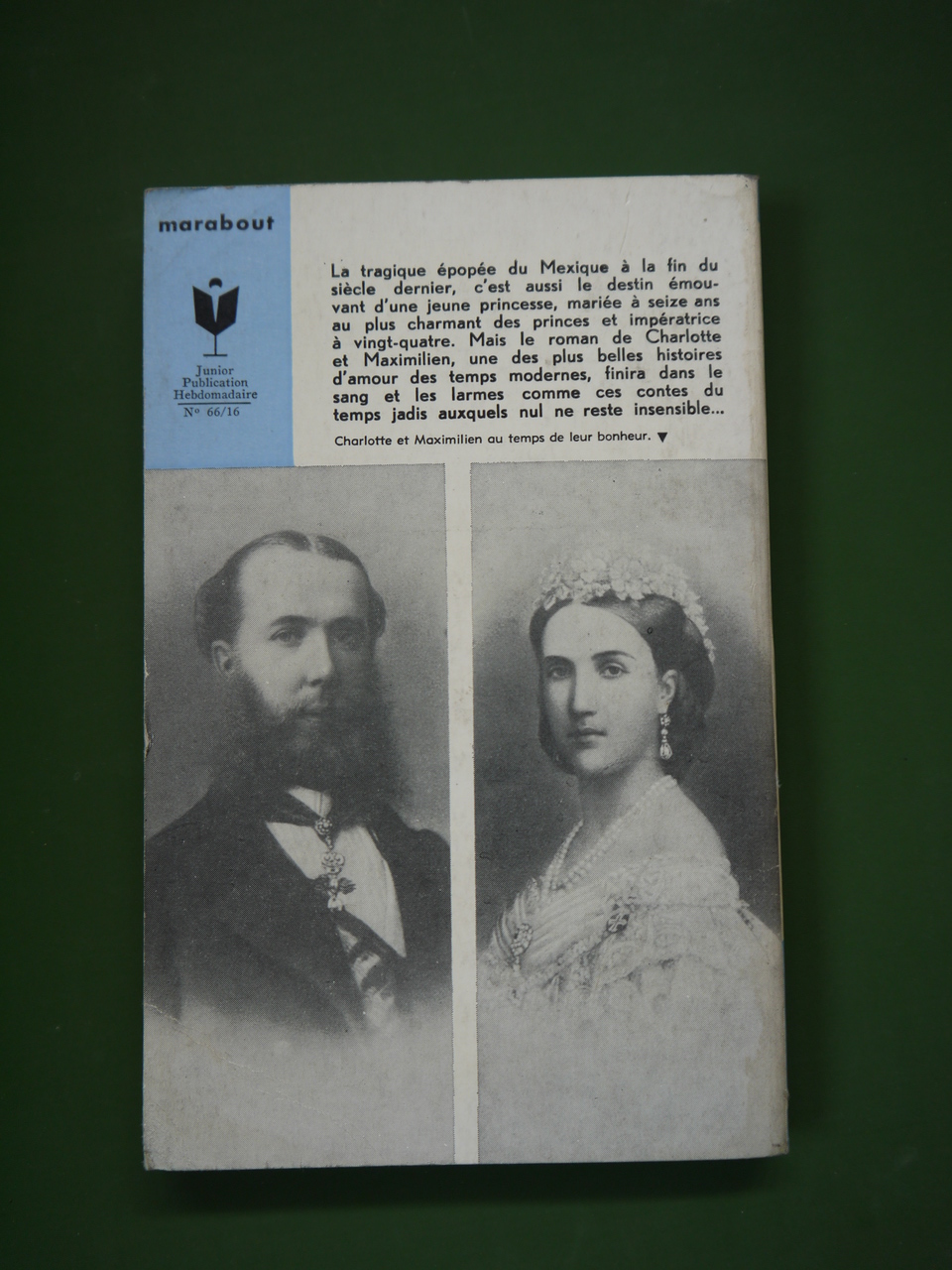 marabout

Junior
Publication
Hebdomadaire
N° 66/16

La tragique épopée du Mexique à la fin du siècle dernier, c'est aussi le destin émouvant d'une jeune princesse, mariée à seize ans au plus charmant des princes et impératrice à vingt-quatre. Mais le roman de Charlotte et Maximilien, une des plus belles histoires d'amour des temps modernes, finira dans le sang et les larmes comme ces contes du temps jadis auxquels nul ne reste insensible...

Charlotte et Maximilien au temps de leur bonheur. ▼